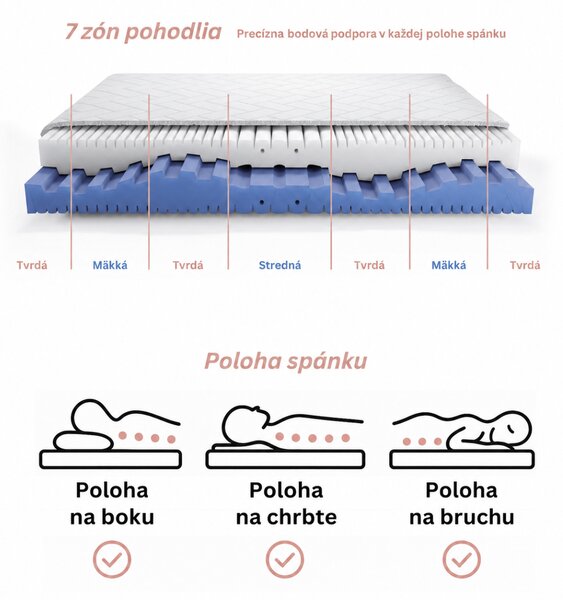 7 zón pohodlia

Precízna bodová podpora v každej polohe spánku

Tvrdá

Mäkká

Tvrdá

Stredná

Tvrdá

Mäkká

Tvrdá

Poloha spánku

Poloha na boku

Poloha na chrbte

Poloha na bruchu